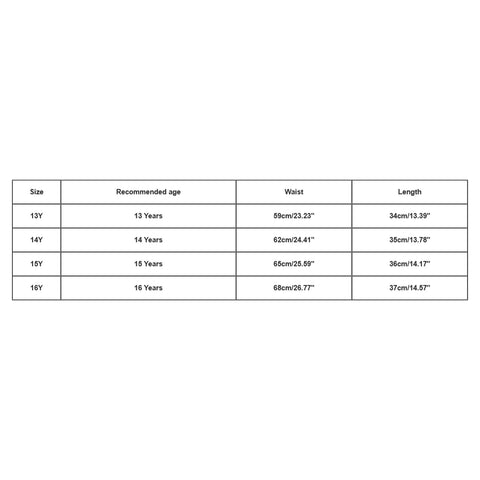 | Size | Recommended age | Waist | Length |
|---|---|---|---|
| 13Y | 13 Years | 59cm/23.23'' | 34cm/13.39'' |
| 14Y | 14 Years | 62cm/24.41'' | 35cm/13.78'' |
| 15Y | 15 Years | 65cm/25.59'' | 36cm/14.17'' |
| 16Y | 16 Years | 68cm/26.77'' | 37cm/14.57'' |